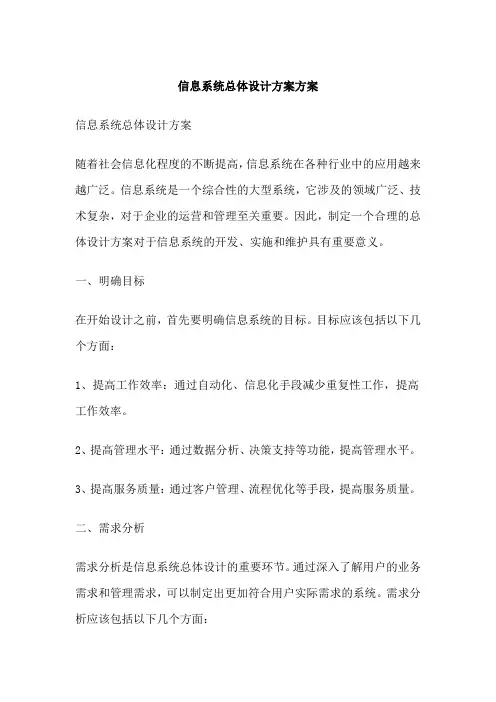 信息系统总体设计方案方案

信息系统总体设计方案

随着社会信息化程度的不断提高，信息系统在各种行业中的应用越来越广泛。信息系统是一个综合性的大型系统，它涉及的领域广泛、技术复杂，对于企业的运营和管理至关重要。因此，制定一个合理的总体设计方案对于信息系统的开发、实施和维护具有重要意义。

一、明确目标

在开始设计之前，首先要明确信息系统的目标。目标应该包括以下几个方面：

1、提高工作效率：通过自动化、信息化手段减少重复性工作，提高工作效率。

2、提高管理水平：通过数据分析、决策支持等功能，提高管理水平。

3、提高服务质量：通过客户管理、流程优化等手段，提高服务质量。

二、需求分析

需求分析是信息系统总体设计的重要环节。通过深入了解用户的业务需求和管理需求，可以制定出更加符合用户实际需求的系统。需求分析应该包括以下几个方面：